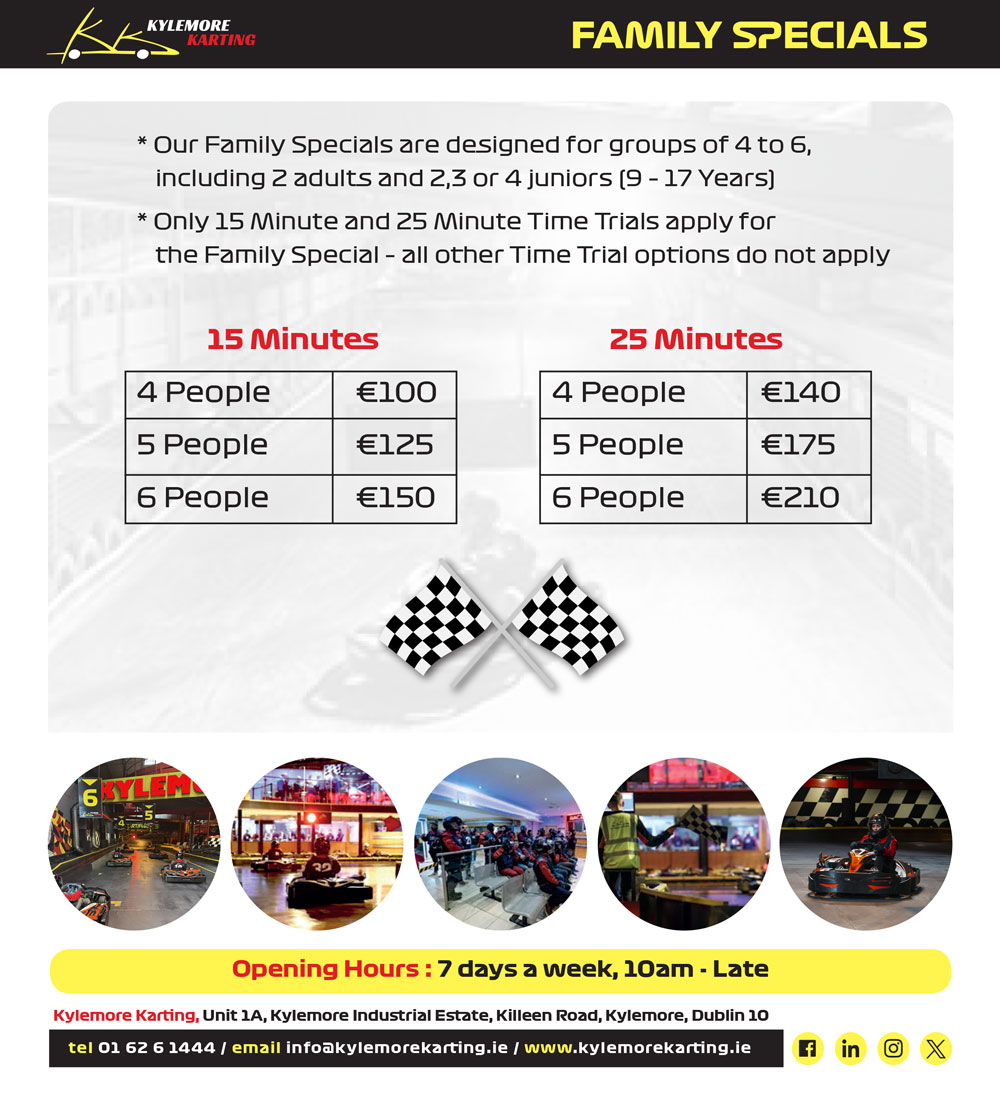 KYLEMORE KARTING

FAMILY SPECIALS

* Our Family Specials are designed for groups of 4 to 6, including 2 adults and 2,3 or 4 juniors (9 - 17 Years)

* Only 15 Minute and 25 Minute Time Trials apply for the Family Special - all other Time Trial options do not apply

15 Minutes

| 4 People | €100 |
|---|---|
| 5 People | €125 |
| 6 People | €150 |

25 Minutes

| 4 People | €140 |
|---|---|
| 5 People | €175 |
| 6 People | €210 |

Opening Hours : 7 days a week, 10am - Late

Kylemore Karting, Unit 1A, Kylemore Industrial Estate, Killeen Road, Kylemore, Dublin 10

tel 01 62 6 1444 / email info@kylemorekarting.ie / www.kylemorekarting.ie